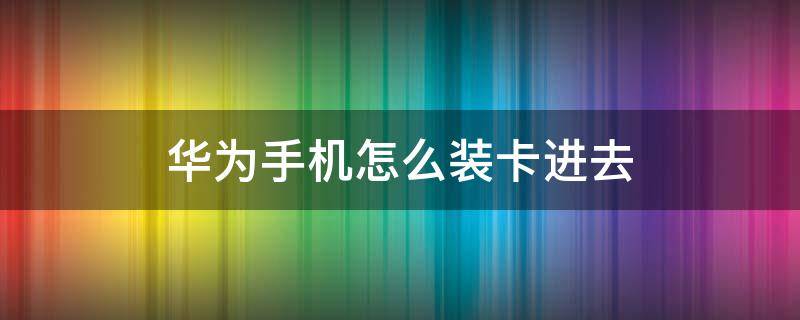 华为手机怎么装卡进去